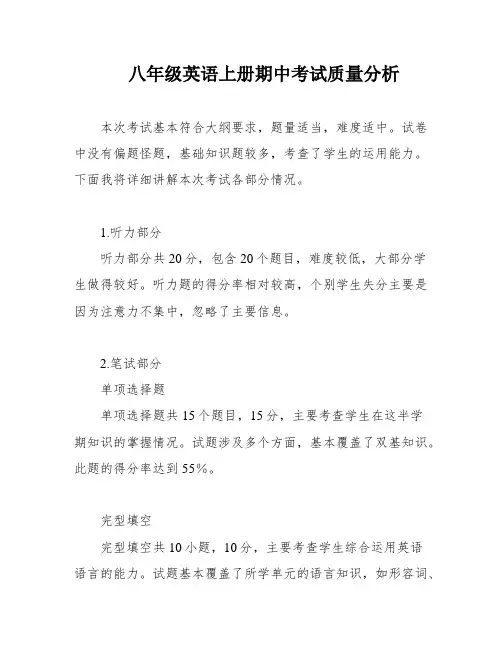 八年级英语上册期中考试质量分析

本次考试基本符合大纲要求，题量适当，难度适中。试卷中没有偏题怪题，基础知识题较多，考查了学生的运用能力。下面我将详细讲解本次考试各部分情况。

1.听力部分

听力部分共20分，包含20个题目，难度较低，大部分学生做得较好。听力题的得分率相对较高，个别学生失分主要是因为注意力不集中，忽略了主要信息。

2.笔试部分

单项选择题

单项选择题共15个题目，15分，主要考查学生在这半学期知识的掌握情况。试题涉及多个方面，基本覆盖了双基知识。此题的得分率达到55%。

完型填空

完型填空共10小题，10分，主要考查学生综合运用英语语言的能力。试题基本覆盖了所学单元的语言知识，如形容词、